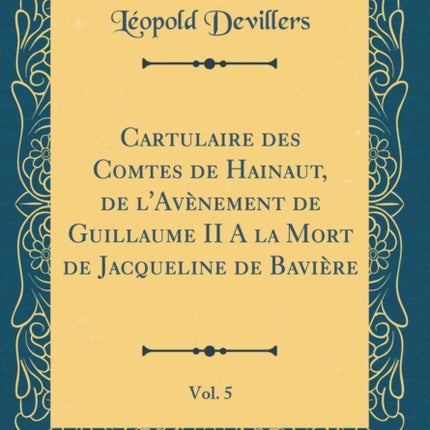 Léopold Devillers

Cartulaire des Comtes de Hainaut, de l'Avènement de Guillaume II A la Mort de Jacqueline de Bavière

Vol. 5